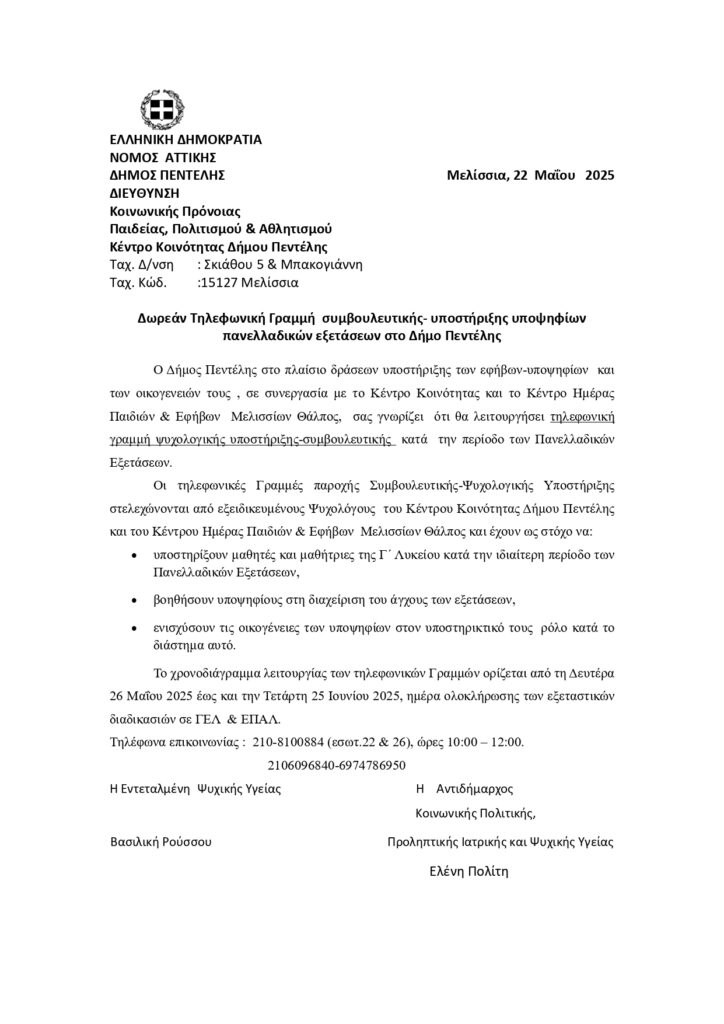 ΕΛΛΗΝΙΚΗ ΔΗΜΟΚΡΑΤΙΑ
ΝΟΜΟΣ ΑΤΤΙΚΗΣ
ΔΗΜΟΣ ΠΕΝΤΕΛΗΣ
ΔΙΕΥΘΥΝΣΗ
Κοινωνικής Πρόνοιας
Παιδείας, Πολιτισμού & Αθλητισμού
Κέντρο Κοινότητας Δήμου Πεντέλης
Ταχ. Δ/νση : Σκιάθου 5 & Μπακογιάννη
Ταχ. Κώδ. :15127 Μελίσσια

Μελίσσια, 22 Μαΐου 2025

Δωρεάν Τηλεφωνική Γραμμή συμβουλευτικής- υποστήριξης υποψηφίων πανελλαδικών εξετάσεων στο Δήμο Πεντέλης

Ο Δήμος Πεντέλης στο πλαίσιο δράσεων υποστήριξης των εφήβων-υποψηφίων και των οικογενειών τους , σε συνεργασία με το Κέντρο Κοινότητας και το Κέντρο Ημέρας Παιδιών & Εφήβων Μελισσίων Θάλπος, σας γνωρίζει ότι θα λειτουργήσει τηλεφωνική γραμμή ψυχολογικής υποστήριξης-συμβουλευτικής κατά την περίοδο των Πανελλαδικών Εξετάσεων.

Οι τηλεφωνικές Γραμμές παροχής Συμβουλευτικής-Ψυχολογικής Υποστήριξης στελεχώνονται από εξειδικευμένους Ψυχολόγους του Κέντρου Κοινότητας Δήμου Πεντέλης και του Κέντρου Ημέρας Παιδιών & Εφήβων Μελισσίων Θάλπος και έχουν ως στόχο να:

• υποστηρίξουν μαθητές και μαθήτριες της Γ΄ Λυκείου κατά την ιδιαίτερη περίοδο των Πανελλαδικών Εξετάσεων,
• βοηθήσουν υποψηφίους στη διαχείριση του άγχους των εξετάσεων,
• ενισχύσουν τις οικογένειες των υποψηφίων στον υποστηρικτικό τους ρόλο κατά το διάστημα αυτό.

Το χρονοδιάγραμμα λειτουργίας των τηλεφωνικών Γραμμών ορίζεται από τη Δευτέρα 26 Μαΐου 2025 έως και την Τετάρτη 25 Ιουνίου 2025, ημέρα ολοκλήρωσης των εξεταστικών διαδικασιών σε ΓΕΛ & ΕΠΑΛ.

Τηλέφωνα επικοινωνίας : 210-8100884 (εσωτ.22 & 26), ώρες 10:00 – 12:00.
2106096840-6974786950

Η Εντεταλμένη Ψυχικής Υγείας

Βασιλική Ρούσσου

Η Αντιδήμαρχος
Κοινωνικής Πολιτικής,
Προληπτικής Ιατρικής και Ψυχικής Υγείας

Ελένη Πολίτη